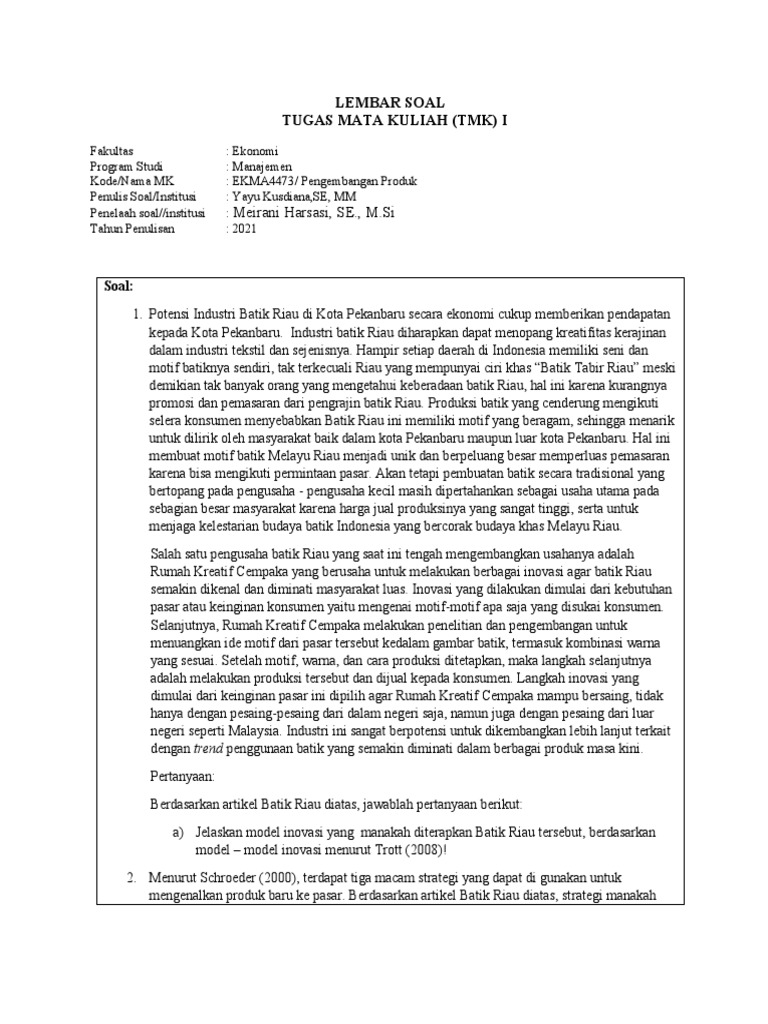 LEMBAR SOAL
TUGAS MATA KULIAH (TMK) I

Fakultas : Ekonomi
Program Studi : Manajemen
Kode/Nama MK : EKMA4473/ Pengembangan Produk
Penulis Soal/Institusi : Yayu Kusdiana,SE, MM
Penelaah soal//institusi : Meirani Harsasi, SE., M.Si
Tahun Penulisan : 2021

Soal:

1. Potensi Industri Batik Riau di Kota Pekanbaru secara ekonomi cukup memberikan pendapatan kepada Kota Pekanbaru. Industri batik Riau diharapkan dapat menopang kreatifitas kerajinan dalam industri tekstil dan sejenisnya. Hampir setiap daerah di Indonesia memiliki seni dan motif batiknya sendiri, tak terkecuali Riau yang mempunyai ciri khas "Batik Tabir Riau" meski demikian tak banyak orang yang mengetahui keberadaan batik Riau, hal ini karena kurangnya promosi dan pemasaran dari pengrajin batik Riau. Produksi batik yang cenderung mengikuti selera konsumen menyebabkan Batik Riau ini memiliki motif yang beragam, sehingga menarik untuk dilirik oleh masyarakat baik dalam kota Pekanbaru maupun luar kota Pekanbaru. Hal ini membuat motif batik Melayu Riau menjadi unik dan berpeluang besar memperluas pemasaran karena bisa mengikuti permintaan pasar. Akan tetapi pembuatan batik secara tradisional yang bertopang pada pengusaha - pengusaha kecil masih dipertahankan sebagai usaha utama pada sebagian besar masyarakat karena harga jual produksinya yang sangat tinggi, serta untuk menjaga kelestarian budaya batik Indonesia yang bercorak budaya khas Melayu Riau.

Salah satu pengusaha batik Riau yang saat ini tengah mengembangkan usahanya adalah Rumah Kreatif Cempaka yang berusaha untuk melakukan berbagai inovasi agar batik Riau semakin dikenal dan diminati masyarakat luas. Inovasi yang dilakukan dimulai dari kebutuhan pasar atau keinginan konsumen yaitu mengenai motif-motif apa saja yang disukai konsumen. Selanjutnya, Rumah Kreatif Cempaka melakukan penelitian dan pengembangan untuk menuangkan ide motif dari pasar tersebut kedalam gambar batik, termasuk kombinasi warna yang sesuai. Setelah motif, warna, dan cara produksi ditetapkan, maka langkah selanjutnya adalah melakukan produksi tersebut dan dijual kepada konsumen. Langkah inovasi yang dimulai dari keinginan pasar ini dipilih agar Rumah Kreatif Cempaka mampu bersaing, tidak hanya dengan pesaing-pesaing dari dalam negeri saja, namun juga dengan pesaing dari luar negeri seperti Malaysia. Industri ini sangat berpotensi untuk dikembangkan lebih lanjut terkait dengan trend penggunaan batik yang semakin diminati dalam berbagai produk masa kini.

Pertanyaan:

Berdasarkan artikel Batik Riau diatas, jawablah pertanyaan berikut:

a) Jelaskan model inovasi yang manakah diterapkan Batik Riau tersebut, berdasarkan model – model inovasi menurut Trott (2008)!

2. Menurut Schroeder (2000), terdapat tiga macam strategi yang dapat di gunakan untuk mengenalkan produk baru ke pasar. Berdasarkan artikel Batik Riau diatas, strategi manakah